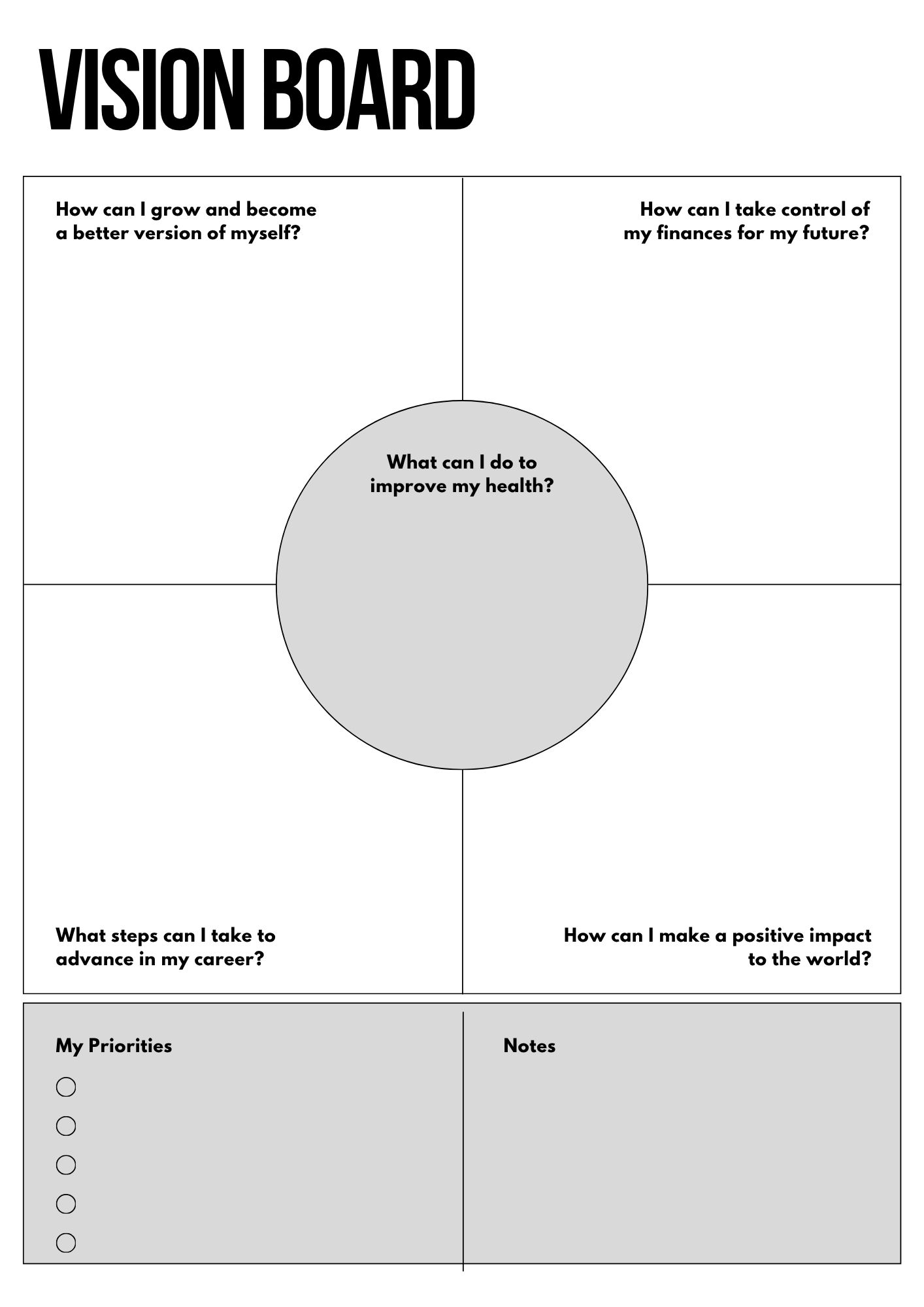 VISION BOARD

How can I grow and become a better version of myself?

How can I take control of my finances for my future?

What can I do to improve my health?

What steps can I take to advance in my career?

How can I make a positive impact to the world?

My Priorities

Notes